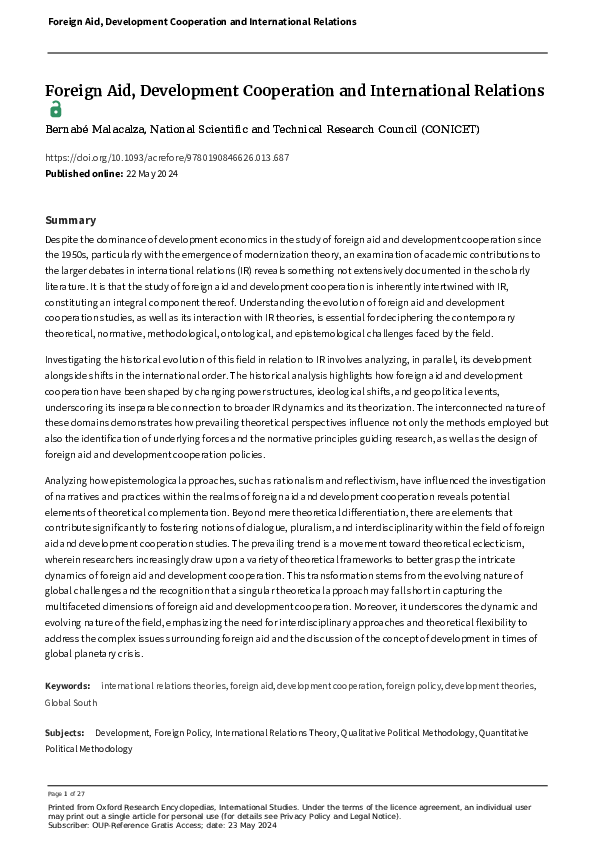 Foreign Aid, Development Cooperation and International Relations

Foreign Aid, Development Cooperation and International Relations

Bernabé Malacalza, National Scientific and Technical Research Council (CONICET)

https://doi.org/10.1093/acrefore/9780190846626.013.687
Published online: 22 May 2024

Summary

Despite the dominance of development economics in the study of foreign aid and development cooperation since the 1950s, particularly with the emergence of modernization theory, an examination of academic contributions to the larger debates in international relations (IR) reveals something not extensively documented in the scholarly literature. It is that the study of foreign aid and development cooperation is inherently intertwined with IR, constituting an integral component thereof. Understanding the evolution of foreign aid and development cooperation studies, as well as its interaction with IR theories, is essential for deciphering the contemporary theoretical, normative, methodological, ontological, and epistemological challenges faced by the field.

Investigating the historical evolution of this field in relation to IR involves analyzing, in parallel, its development alongside shifts in the international order. The historical analysis highlights how foreign aid and development cooperation have been shaped by changing power structures, ideological shifts, and geopolitical events, underscoring its inseparable connection to broader IR dynamics and its theorization. The interconnected nature of these domains demonstrates how prevailing theoretical perspectives influence not only the methods employed but also the identification of underlying forces and the normative principles guiding research, as well as the design of foreign aid and development cooperation policies.

Analyzing how epistemological approaches, such as rationalism and reflectivism, have influenced the investigation of narratives and practices within the realms of foreign aid and development cooperation reveals potential elements of theoretical complementation. Beyond mere theoretical differentiation, there are elements that contribute significantly to fostering notions of dialogue, pluralism, and interdisciplinarity within the field of foreign aid and development cooperation studies. The prevailing trend is a movement toward theoretical eclecticism, wherein researchers increasingly draw upon a variety of theoretical frameworks to better grasp the intricate dynamics of foreign aid and development cooperation. This transformation stems from the evolving nature of global challenges and the recognition that a singular theoretical approach may fall short in capturing the multifaceted dimensions of foreign aid and development cooperation. Moreover, it underscores the dynamic and evolving nature of the field, emphasizing the need for interdisciplinary approaches and theoretical flexibility to address the complex issues surrounding foreign aid and the discussion of the concept of development in times of global planetary crisis.

Keywords: international relations theories, foreign aid, development cooperation, foreign policy, development theories, Global South

Subjects: Development, Foreign Policy, International Relations Theory, Qualitative Political Methodology, Quantitative Political Methodology

Page 1 of 27

Printed from Oxford Research Encyclopedias, International Studies. Under the terms of the licence agreement, an individual user may print out a single article for personal use (for details see Privacy Policy and Legal Notice).
Subscriber: OUP-Reference Gratis Access; date: 23 May 2024